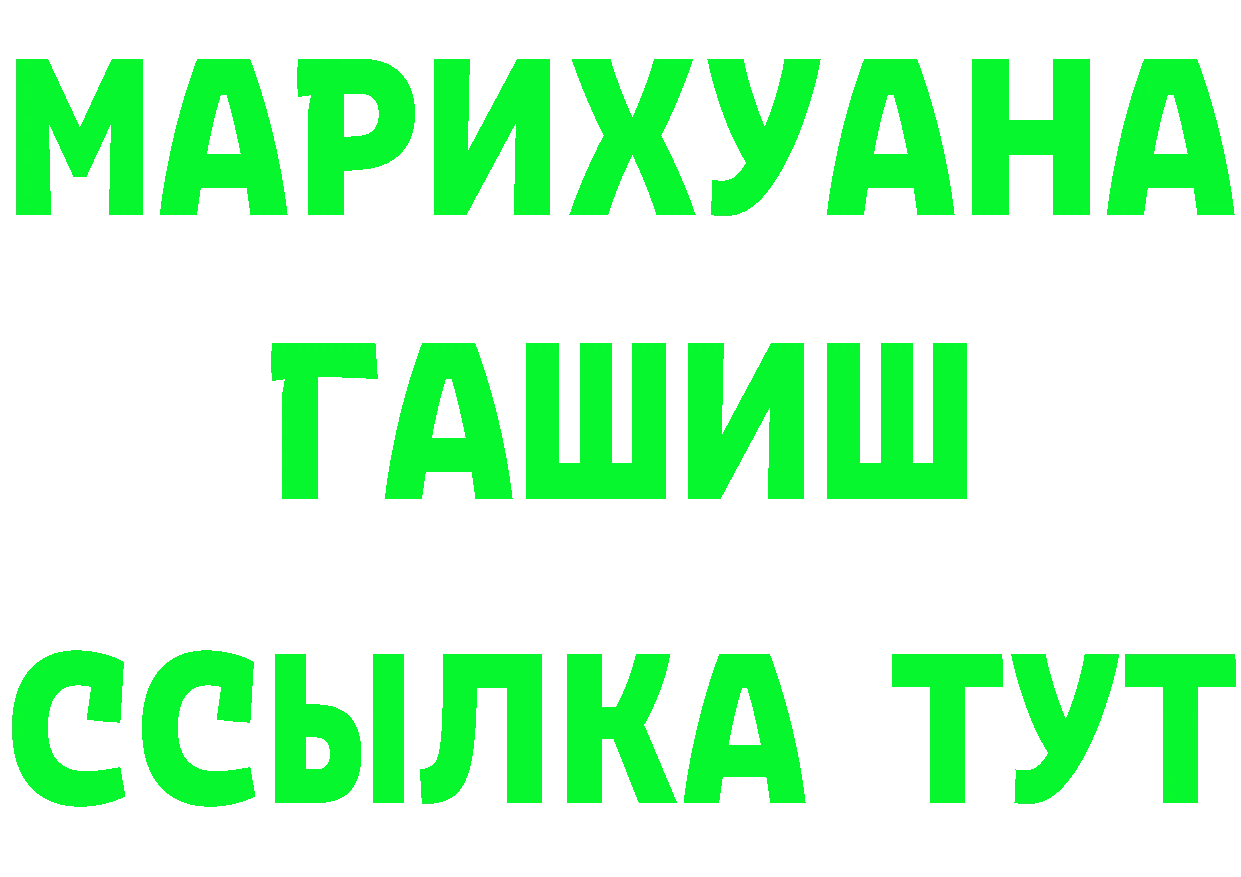 МАРИХУАНА
ГАШИШ
ССЫЛКА ТУТ